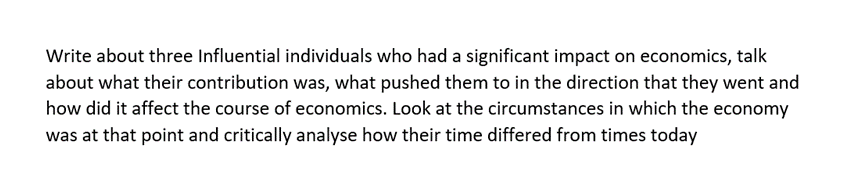 Write about three Influential individuals who had a significant impact on economics, talk about what their contribution was, what pushed them to in the direction that they went and how did it affect the course of economics. Look at the circumstances in which the economy was at that point and critically analyse how their time differed from times today